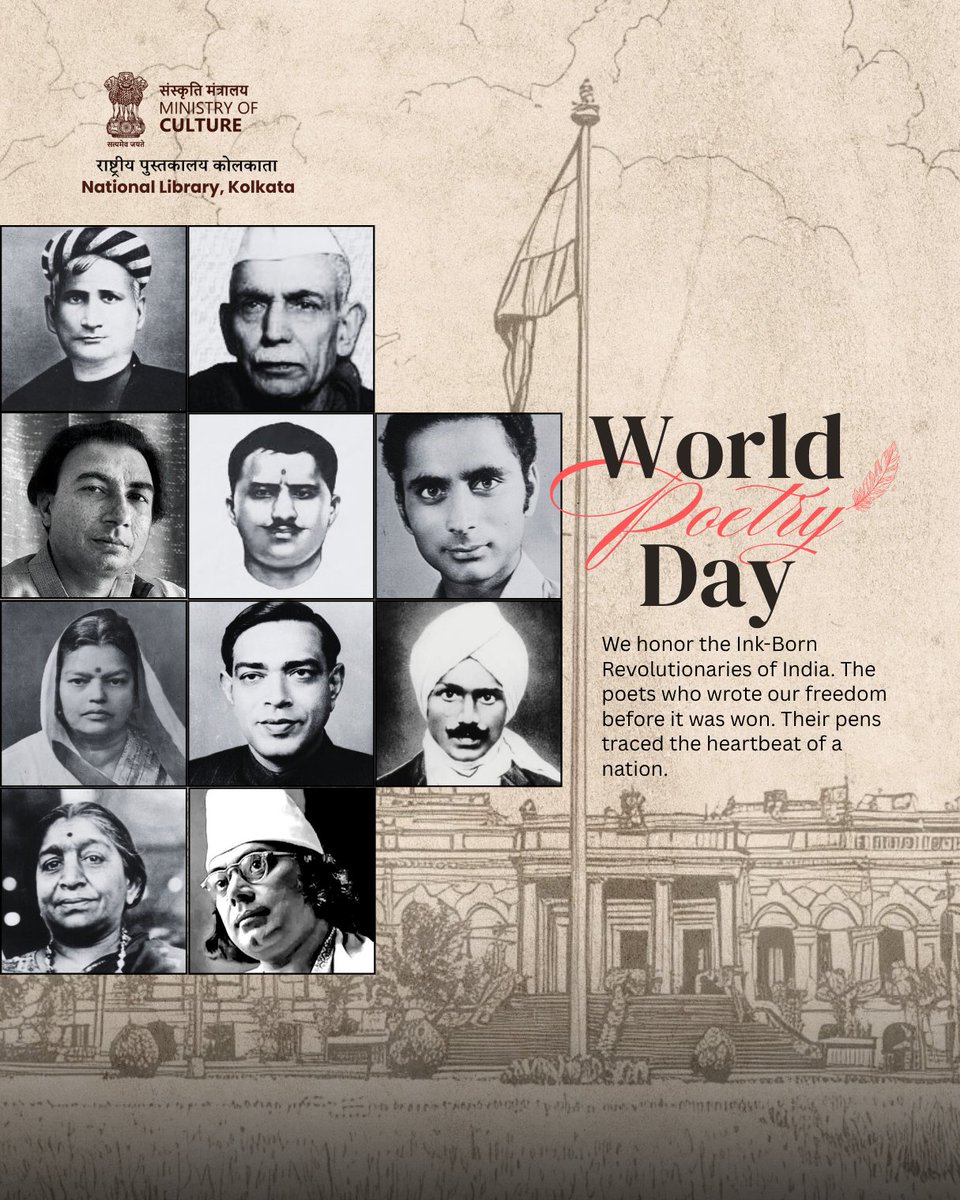 सत्यमेव जयते
संस्कृति मंत्रालय
MINISTRY OF
CULTURE
राष्ट्रीय पुस्तकालय कोलकाता
National Library, Kolkata

World
Poetry
Day

We honor the Ink-Born Revolutionaries of India. The poets who wrote our freedom before it was won. Their pens traced the heartbeat of a nation.